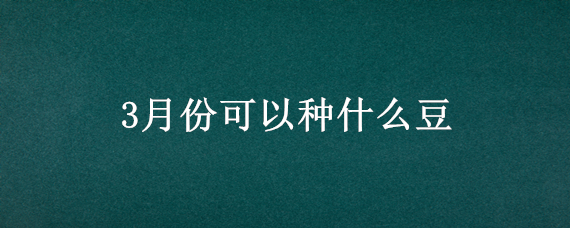 3月份可以种什么豆